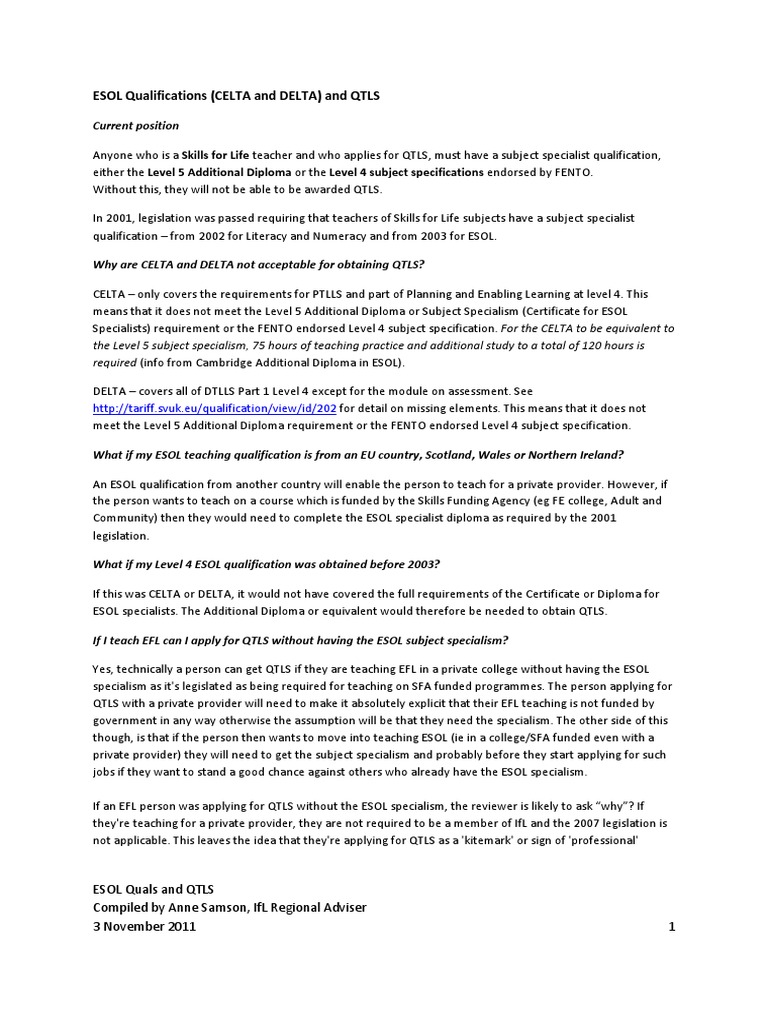 ESOL Qualifications (CELTA and DELTA) and QTLS

Current position

Anyone who is a Skills for Life teacher and who applies for QTLS, must have a subject specialist qualification, either the Level 5 Additional Diploma or the Level 4 subject specifications endorsed by FENTO.
Without this, they will not be able to be awarded QTLS.

In 2001, legislation was passed requiring that teachers of Skills for Life subjects have a subject specialist qualification – from 2002 for Literacy and Numeracy and from 2003 for ESOL.

Why are CELTA and DELTA not acceptable for obtaining QTLS?

CELTA – only covers the requirements for PTLLS and part of Planning and Enabling Learning at level 4. This means that it does not meet the Level 5 Additional Diploma or Subject Specialism (Certificate for ESOL Specialists) requirement or the FENTO endorsed Level 4 subject specification. For the CELTA to be equivalent to the Level 5 subject specialism, 75 hours of teaching practice and additional study to a total of 120 hours is required (info from Cambridge Additional Diploma in ESOL).

DELTA – covers all of DTLLS Part 1 Level 4 except for the module on assessment. See http://tariff.svuk.eu/qualification/view/id/202 for detail on missing elements. This means that it does not meet the Level 5 Additional Diploma requirement or the FENTO endorsed Level 4 subject specification.

What if my ESOL teaching qualification is from an EU country, Scotland, Wales or Northern Ireland?

An ESOL qualification from another country will enable the person to teach for a private provider. However, if the person wants to teach on a course which is funded by the Skills Funding Agency (eg FE college, Adult and Community) then they would need to complete the ESOL specialist diploma as required by the 2001 legislation.

What if my Level 4 ESOL qualification was obtained before 2003?

If this was CELTA or DELTA, it would not have covered the full requirements of the Certificate or Diploma for ESOL specialists. The Additional Diploma or equivalent would therefore be needed to obtain QTLS.

If I teach EFL can I apply for QTLS without having the ESOL subject specialism?

Yes, technically a person can get QTLS if they are teaching EFL in a private college without having the ESOL specialism as it's legislated as being required for teaching on SFA funded programmes. The person applying for QTLS with a private provider will need to make it absolutely explicit that their EFL teaching is not funded by government in any way otherwise the assumption will be that they need the specialism. The other side of this though, is that if the person then wants to move into teaching ESOL (ie in a college/SFA funded even with a private provider) they will need to get the subject specialism and probably before they start applying for such jobs if they want to stand a good chance against others who already have the ESOL specialism.

If an EFL person was applying for QTLS without the ESOL specialism, the reviewer is likely to ask "why"? If they're teaching for a private provider, they are not required to be a member of IfL and the 2007 legislation is not applicable. This leaves the idea that they're applying for QTLS as a 'kitemark' or sign of 'professional'

ESOL Quals and QTLS
Compiled by Anne Samson, IfL Regional Adviser
3 November 2011

1